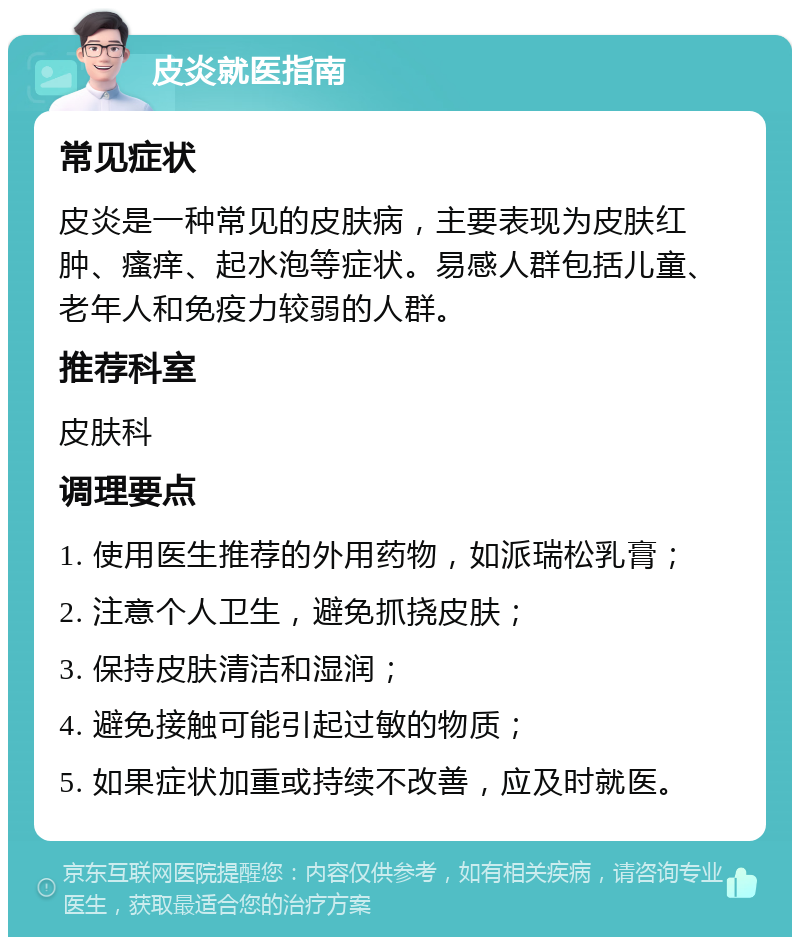 皮炎就医指南

常见症状

皮炎是一种常见的皮肤病，主要表现为皮肤红肿、瘙痒、起水泡等症状。易感人群包括儿童、老年人和免疫力较弱的人群。

推荐科室

皮肤科

调理要点

1. 使用医生推荐的外用药物，如派瑞松乳膏；

2. 注意个人卫生，避免抓挠皮肤；

3. 保持皮肤清洁和湿润；

4. 避免接触可能引起过敏的物质；

5. 如果症状加重或持续不改善，应及时就医。

京东互联网医院提醒您：内容仅供参考，如有相关疾病，请咨询专业医生，获取最适合您的治疗方案